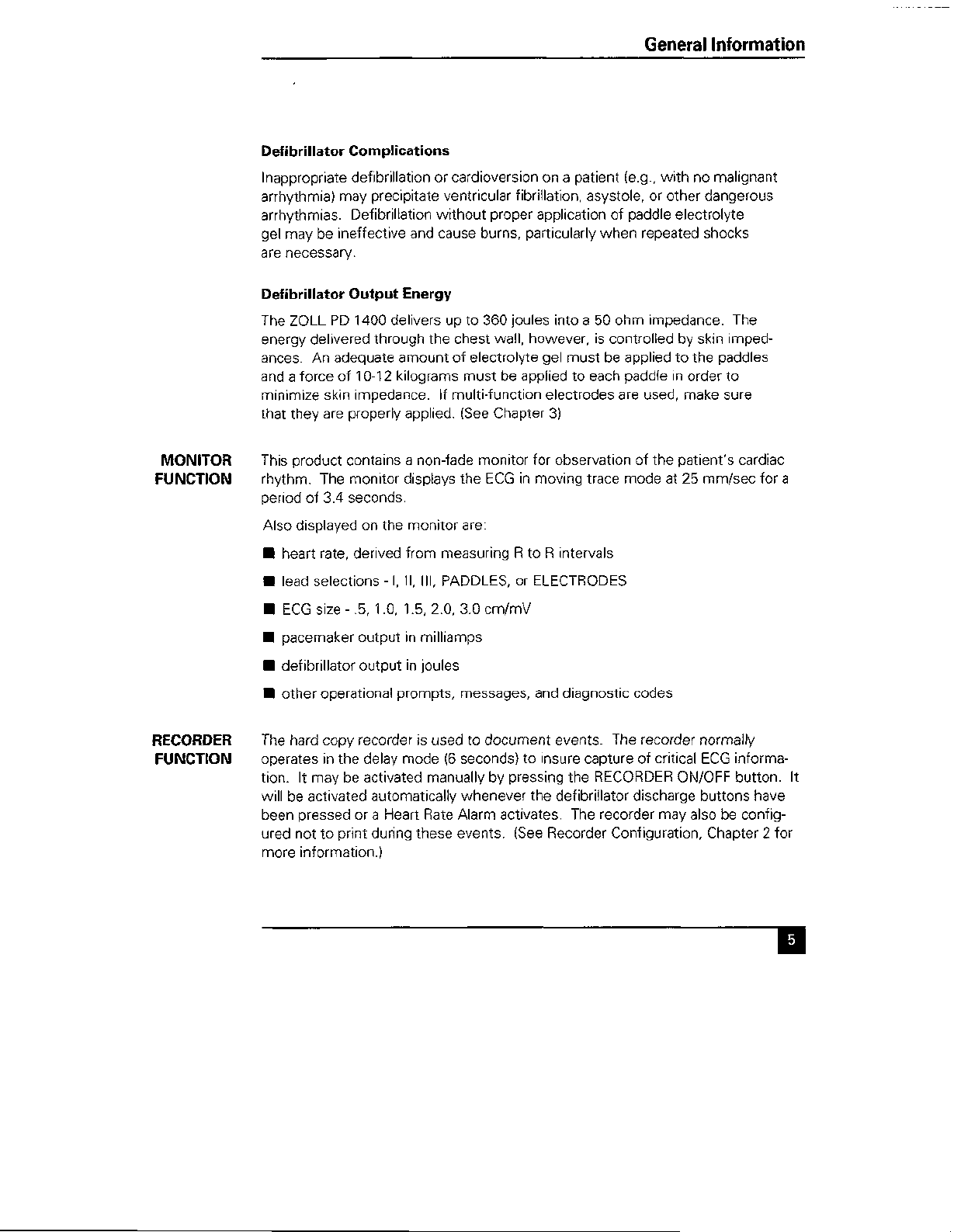 General Information

Defibrillator Complications

Inappropriate defibrillation or cardioversion on a patient (e.g., with no malignant arrhythmia) may precipitate ventricular fibrillation, asystole, or other dangerous arrhythmias. Defibrillation without proper application of paddle electrolyte gel may be ineffective and cause burns, particularly when repeated shocks are necessary.

Defibrillator Output Energy

The ZOLL PD 1400 delivers up to 360 joules into a 50 ohm impedance. The energy delivered through the chest wall, however, is controlled by skin impedances. An adequate amount of electrolyte gel must be applied to the paddles and a force of 10-12 kilograms must be applied to each paddle in order to minimize skin impedance. If multi-function electrodes are used, make sure that they are properly applied. (See Chapter 3)

MONITOR FUNCTION

This product contains a non-fade monitor for observation of the patient's cardiac rhythm. The monitor displays the ECG in moving trace mode at 25 mm/sec for a period of 3.4 seconds.

Also displayed on the monitor are:

■ heart rate, derived from measuring R to R intervals

■ lead selections - I, II, III, PADDLES, or ELECTRODES

■ ECG size - .5, 1.0, 1.5, 2.0, 3.0 cm/mV

■ pacemaker output in milliamps

■ defibrillator output in joules

■ other operational prompts, messages, and diagnostic codes

RECORDER FUNCTION

The hard copy recorder is used to document events. The recorder normally operates in the delay mode (6 seconds) to insure capture of critical ECG information. It may be activated manually by pressing the RECORDER ON/OFF button. It will be activated automatically whenever the defibrillator discharge buttons have been pressed or a Heart Rate Alarm activates. The recorder may also be configured not to print during these events. (See Recorder Configuration, Chapter 2 for more information.)

5